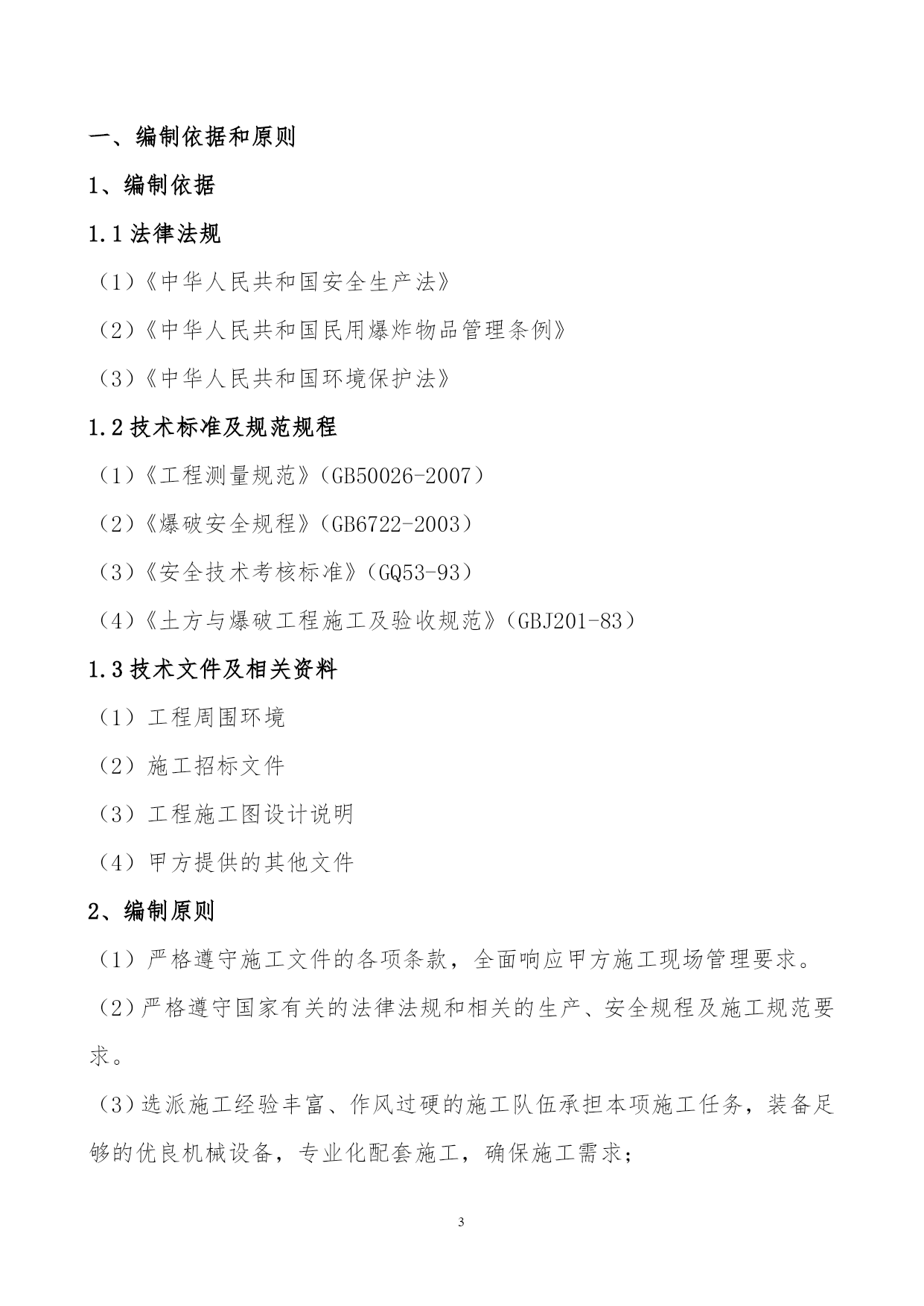 一、编制依据和原则

1、编制依据

1.1 法律法规

（1）《中华人民共和国安全生产法》

（2）《中华人民共和国民用爆炸物品管理条例》

（3）《中华人民共和国环境保护法》

1.2 技术标准及规范规程

（1）《工程测量规范》（GB50026-2007）

（2）《爆破安全规程》（GB6722-2003）

（3）《安全技术考核标准》（GQ53-93）

（4）《土方与爆破工程施工及验收规范》（GBJ201-83）

1.3 技术文件及相关资料

（1）工程周围环境

（2）施工招标文件

（3）工程施工图设计说明

（4）甲方提供的其他文件

2、编制原则

（1）严格遵守施工文件的各项条款，全面响应甲方施工现场管理要求。

（2）严格遵守国家有关的法律法规和相关的生产、安全规程及施工规范要求。

（3）选派施工经验丰富、作风过硬的施工队伍承担本项施工任务，装备足够的优良机械设备，专业化配套施工，确保施工需求；

3